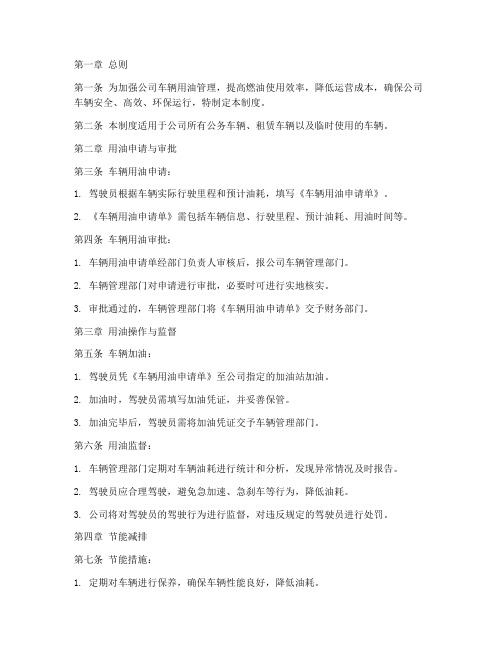 第一章 总则

第一条 为加强公司车辆用油管理，提高燃油使用效率，降低运营成本，确保公司车辆安全、高效、环保运行，特制定本制度。

第二条 本制度适用于公司所有公务车辆、租赁车辆以及临时使用的车辆。

第二章 用油申请与审批

第三条 车辆用油申请：

1. 驾驶员根据车辆实际行驶里程和预计油耗，填写《车辆用油申请单》。

2. 《车辆用油申请单》需包括车辆信息、行驶里程、预计油耗、用油时间等。

第四条 车辆用油审批：

1. 车辆用油申请单经部门负责人审核后，报公司车辆管理部门。

2. 车辆管理部门对申请进行审批，必要时可进行实地核实。

3. 审批通过的，车辆管理部门将《车辆用油申请单》交予财务部门。

第三章 用油操作与监督

第五条 车辆加油：

1. 驾驶员凭《车辆用油申请单》至公司指定的加油站加油。

2. 加油时，驾驶员需填写加油凭证，并妥善保管。

3. 加油完毕后，驾驶员需将加油凭证交予车辆管理部门。

第六条 用油监督：

1. 车辆管理部门定期对车辆油耗进行统计和分析，发现异常情况及时报告。

2. 驾驶员应合理驾驶，避免急加速、急刹车等行为，降低油耗。

3. 公司将对驾驶员的驾驶行为进行监督，对违反规定的驾驶员进行处罚。

第四章 节能减排

第七条 节能措施：

1. 定期对车辆进行保养，确保车辆性能良好，降低油耗。